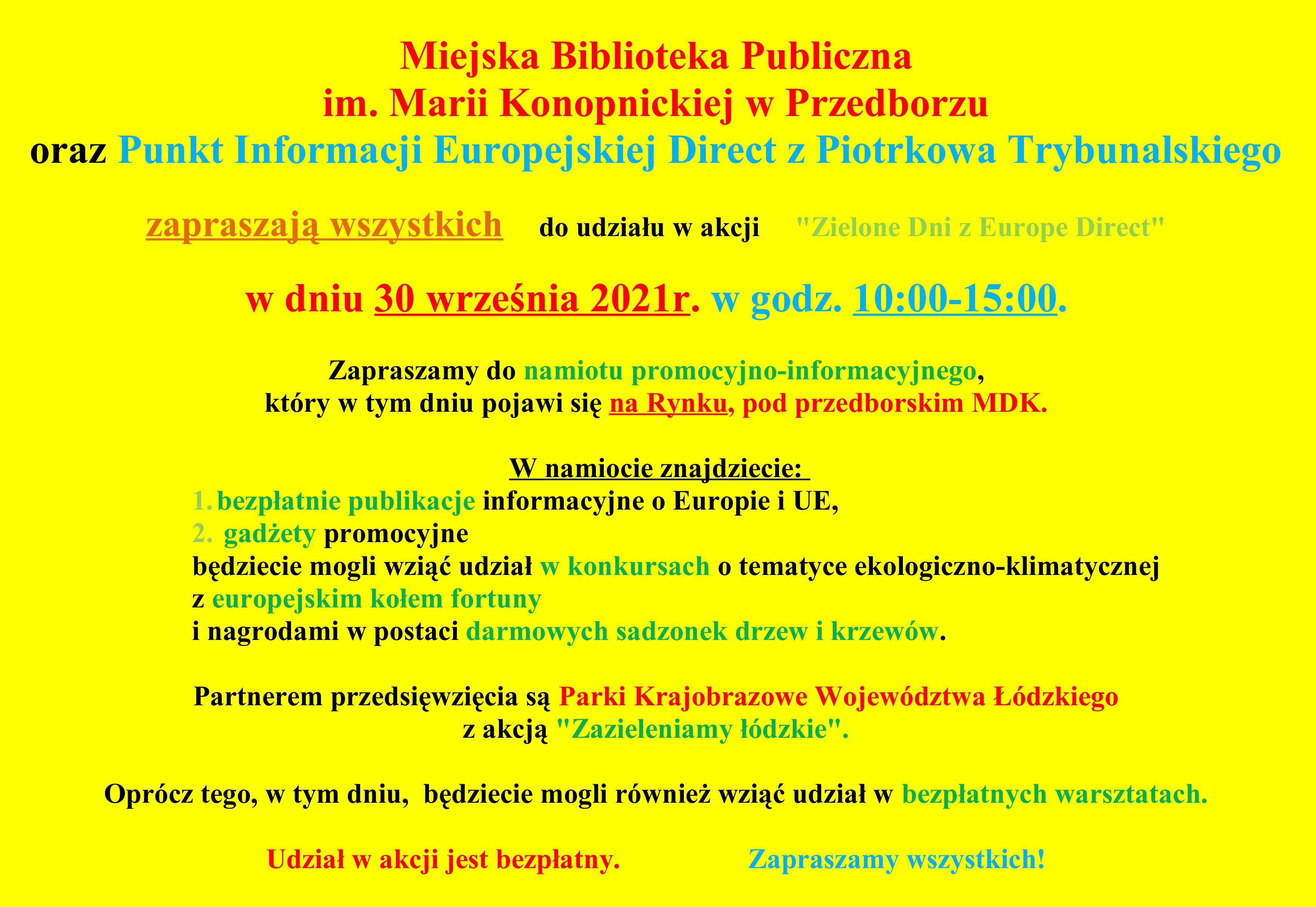 Miejska Biblioteka Publiczna
im. Marii Konopnickiej w Przedborzu
oraz Punkt Informacji Europejskiej Direct z Piotrkowa Trybunalskiego

zapraszają wszystkich do udziału w akcji "Zielone Dni z Europe Direct"

w dniu 30 września 2021r. w godz. 10:00-15:00.

Zapraszamy do namiotu promocyjno-informacyjnego,
który w tym dniu pojawi się na Rynku, pod przedborskim MDK.

W namiocie znajdziecie:
1. bezpłatnie publikacje informacyjne o Europie i UE,
2. gadżety promocyjne
będziecie mogli wziąć udział w konkursach o tematyce ekologiczno-klimatycznej
z europejskim kołem fortuny
i nagrodami w postaci darmowych sadzonek drzew i krzewów.

Partnerem przedsięwzięcia są Parki Krajobrazowe Województwa Łódzkiego
z akcją "Zazieleniamy łódzkie".

Oprócz tego, w tym dniu, będziecie mogli również wziąć udział w bezpłatnych warsztatach.

Udział w akcji jest bezpłatny. Zapraszamy wszystkich!